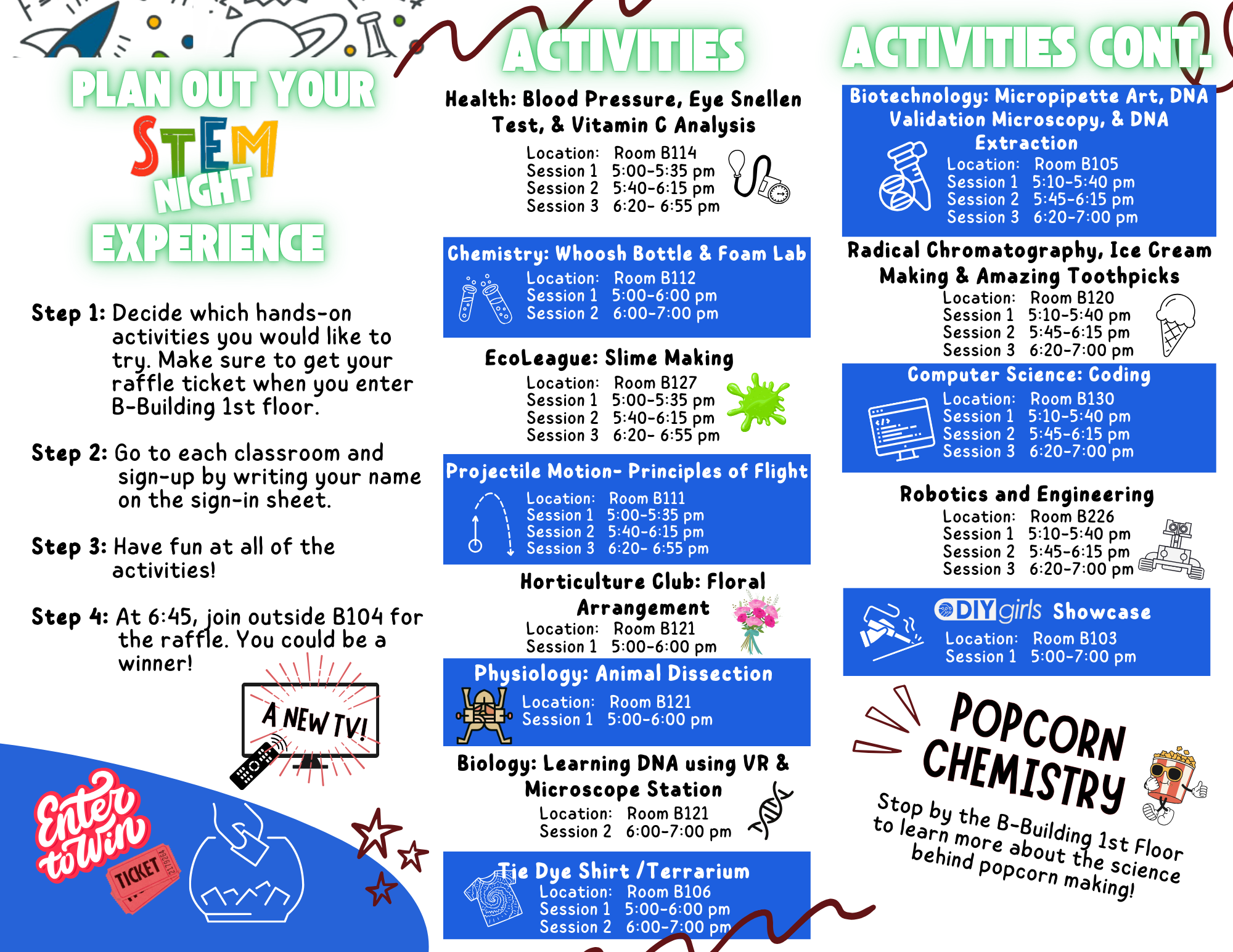 PLAN OUT YOUR STEM NIGHT EXPERIENCE

Step 1: Decide which hands-on activities you would like to try. Make sure to get your raffle ticket when you enter B-Building 1st floor.

Step 2: Go to each classroom and sign-up by writing your name on the sign-in sheet.

Step 3: Have fun at all of the activities!

Step 4: At 6:45, join outside B104 for the raffle. You could be a winner!

A NEW TV!

Enter to Win

TICKET

ACTIVITIES

Health: Blood Pressure, Eye Snellen Test, & Vitamin C Analysis
Location: Room B114
Session 1 5:00-5:35 pm
Session 2 5:40-6:15 pm
Session 3 6:20- 6:55 pm

Chemistry: Whoosh Bottle & Foam Lab
Location: Room B112
Session 1 5:00-6:00 pm
Session 2 6:00-7:00 pm

EcoLeague: Slime Making
Location: Room B127
Session 1 5:00-5:35 pm
Session 2 5:40-6:15 pm
Session 3 6:20- 6:55 pm

Projectile Motion- Principles of Flight
Location: Room B111
Session 1 5:00-5:35 pm
Session 2 5:40-6:15 pm
Session 3 6:20- 6:55 pm

Horticulture Club: Floral Arrangement
Location: Room B121
Session 1 5:00-6:00 pm

Physiology: Animal Dissection
Location: Room B121
Session 1 5:00-6:00 pm

Biology: Learning DNA using VR & Microscope Station
Location: Room B121
Session 2 6:00-7:00 pm

Tie Dye Shirt /Terrarium
Location: Room B106
Session 1 5:00-6:00 pm
Session 2 6:00-7:00 pm

ACTIVITIES CONT.

Biotechnology: Micropipette Art, DNA Validation Microscopy, & DNA Extraction
Location: Room B105
Session 1 5:10-5:40 pm
Session 2 5:45-6:15 pm
Session 3 6:20-7:00 pm

Radical Chromatography, Ice Cream Making & Amazing Toothpicks
Location: Room B120
Session 1 5:10-5:40 pm
Session 2 5:45-6:15 pm
Session 3 6:20-7:00 pm

Computer Science: Coding
Location: Room B130
Session 1 5:10-5:40 pm
Session 2 5:45-6:15 pm
Session 3 6:20-7:00 pm

Robotics and Engineering
Location: Room B226
Session 1 5:10-5:40 pm
Session 2 5:45-6:15 pm
Session 3 6:20-7:00 pm

DIY girls Showcase
Location: Room B103
Session 1 5:00-7:00 pm

POPCORN CHEMISTRY
Stop by the B-Building 1st Floor to learn more about the science behind popcorn making!